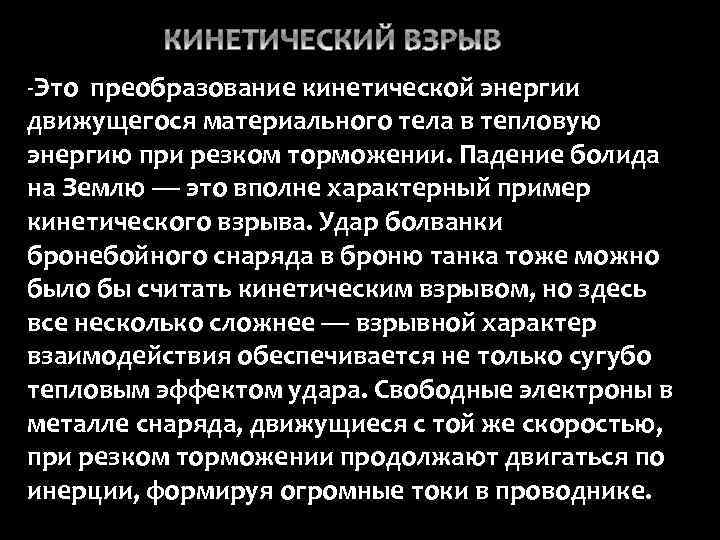 КИНЕТИЧЕСКИЙ ВЗРЫВ

-Это преобразование кинетической энергии движущегося материального тела в тепловую энергию при резком торможении. Падение болида на Землю — это вполне характерный пример кинетического взрыва. Удар болванки бронебойного снаряда в броню танка тоже можно было бы считать кинетическим взрывом, но здесь все несколько сложнее — взрывной характер взаимодействия обеспечивается не только сугубо тепловым эффектом удара. Свободные электроны в металле снаряда, движущиеся с той же скоростью, при резком торможении продолжают двигаться по инерции, формируя огромные токи в проводнике.